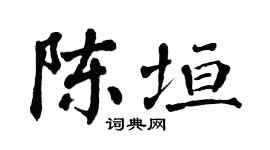 陈垣
词典网